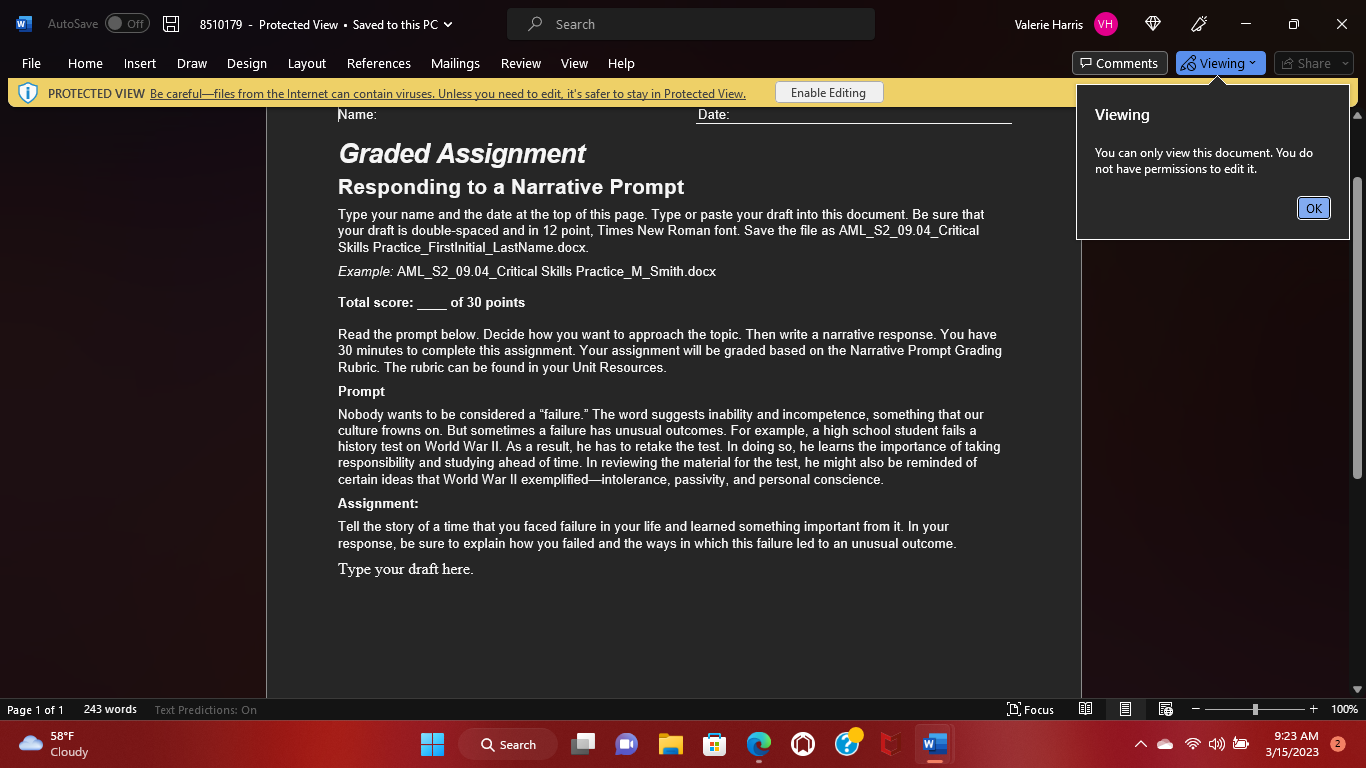 AutoSave Off 8510179 - Protected View • Saved to this PC

Search

Valerie Harris VH

File Home Insert Draw Design Layout References Mailings Review View Help

Comments Viewing Share

PROTECTED VIEW Be careful—files from the Internet can contain viruses. Unless you need to edit, it's safer to stay in Protected View. Enable Editing

Viewing

You can only view this document. You do not have permissions to edit it.

OK

Name: Date:

Graded Assignment

Responding to a Narrative Prompt

Type your name and the date at the top of this page. Type or paste your draft into this document. Be sure that your draft is double-spaced and in 12 point, Times New Roman font. Save the file as AML_S2_09.04_Critical Skills Practice_FirstInitial_LastName.docx.

Example: AML_S2_09.04_Critical Skills Practice_M_Smith.docx

Total score: ____ of 30 points

Read the prompt below. Decide how you want to approach the topic. Then write a narrative response. You have 30 minutes to complete this assignment. Your assignment will be graded based on the Narrative Prompt Grading Rubric. The rubric can be found in your Unit Resources.

Prompt

Nobody wants to be considered a “failure.” The word suggests inability and incompetence, something that our culture frowns on. But sometimes a failure has unusual outcomes. For example, a high school student fails a history test on World War II. As a result, he has to retake the test. In doing so, he learns the importance of taking responsibility and studying ahead of time. In reviewing the material for the test, he might also be reminded of certain ideas that World War II exemplified—intolerance, passivity, and personal conscience.

Assignment:

Tell the story of a time that you faced failure in your life and learned something important from it. In your response, be sure to explain how you failed and the ways in which this failure led to an unusual outcome.

Type your draft here.

Page 1 of 1 243 words Text Predictions: On Focus 100%

58°F Cloudy Search 9:23 AM 3/15/2023 2